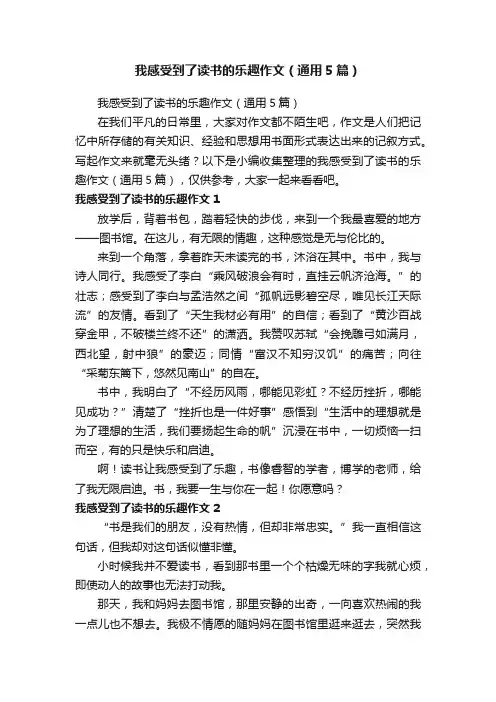 我感受到了读书的乐趣作文（通用5篇）

我感受到了读书的乐趣作文（通用5篇）

在我们平凡的日常里，大家对作文都不陌生吧，作文是人们把记忆中所存储的有关知识、经验和思想用书面形式表达出来的记叙方式。写起作文来就毫无头绪？以下是小编收集整理的我感受到了读书的乐趣作文（通用5篇），仅供参考，大家一起来看看吧。

我感受到了读书的乐趣作文1

放学后，背着书包，踏着轻快的步伐，来到一个我最喜爱的地方——图书馆。在这儿，有无限的情趣，这种感觉是无与伦比的。

来到一个角落，拿着昨天未读完的书，沐浴在其中。书中，我与诗人同行。我感受了李白“乘风破浪会有时，直挂云帆济沧海。”的壮志；感受到了李白与孟浩然之间“孤帆远影碧空尽，唯见长江天际流”的友情。看到了“天生我材必有用”的自信；看到了“黄沙百战穿金甲，不破楼兰终不还”的潇洒。我赞叹苏轼“会挽雕弓如满月，西北望，射中狼”的豪迈；同情“富汉不知穷汉饥”的痛苦；向往“采菊东篱下，悠然见南山”的自在。

书中，我明白了“不经历风雨，哪能见彩虹？不经历挫折，哪能见成功？”清楚了“挫折也是一件好事”感悟到“生活中的理想就是为了理想的生活，我们要扬起生命的帆”沉浸在书中，一切烦恼一扫而空，有的只是快乐和启迪。

啊！读书让我感受到了乐趣，书像睿智的学者，博学的老师，给了我无限启迪。书，我要一生与你在一起！你愿意吗？

我感受到了读书的乐趣作文2

“书是我们的朋友，没有热情，但却非常忠实。”我一直相信这句话，但我却对这句话似懂非懂。

小时候我并不爱读书，看到那书里一个个枯燥无味的字我就心烦，即使动人的故事也无法打动我。

那天，我和妈妈去图书馆，那里安静的出奇，一向喜欢热闹的我一点儿也不想去。我极不情愿的随妈妈在图书馆里逛来逛去，突然我